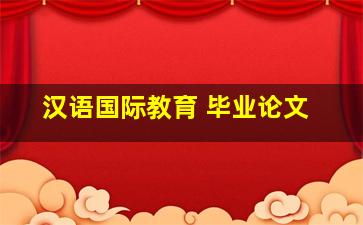 汉语国际教育 毕业论文